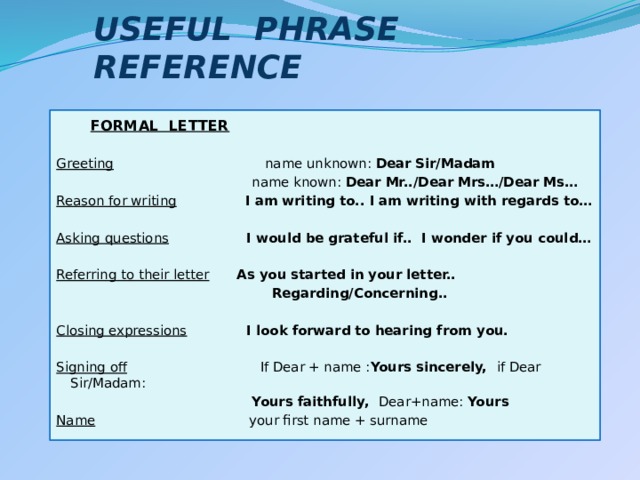 USEFUL PHRASE REFERENCE

FORMAL LETTER

Greeting name unknown: Dear Sir/Madam
name known: Dear Mr../Dear Mrs.../Dear Ms...

Reason for writing I am writing to.. I am writing with regards to...

Asking questions I would be grateful if.. I wonder if you could...

Referring to their letter As you started in your letter..
Regarding/Concerning..

Closing expressions I look forward to hearing from you.

Signing off If Dear + name :Yours sincerely, if Dear Sir/Madam:
Yours faithfully, Dear+name: Yours

Name your first name + surname